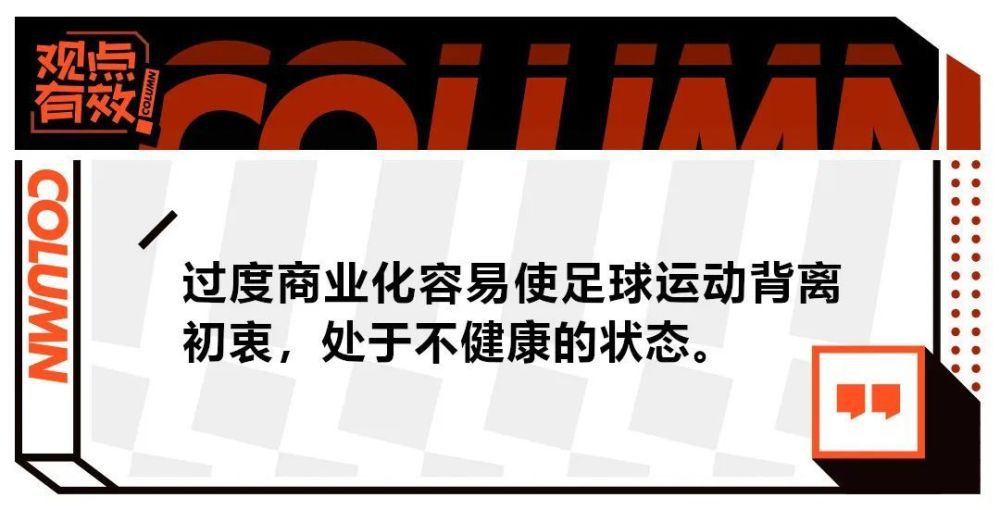 观点有效
COLUMN
COLUMN
COLUMN

过度商业化容易使足球运动背离初衷，处于不健康的状态。